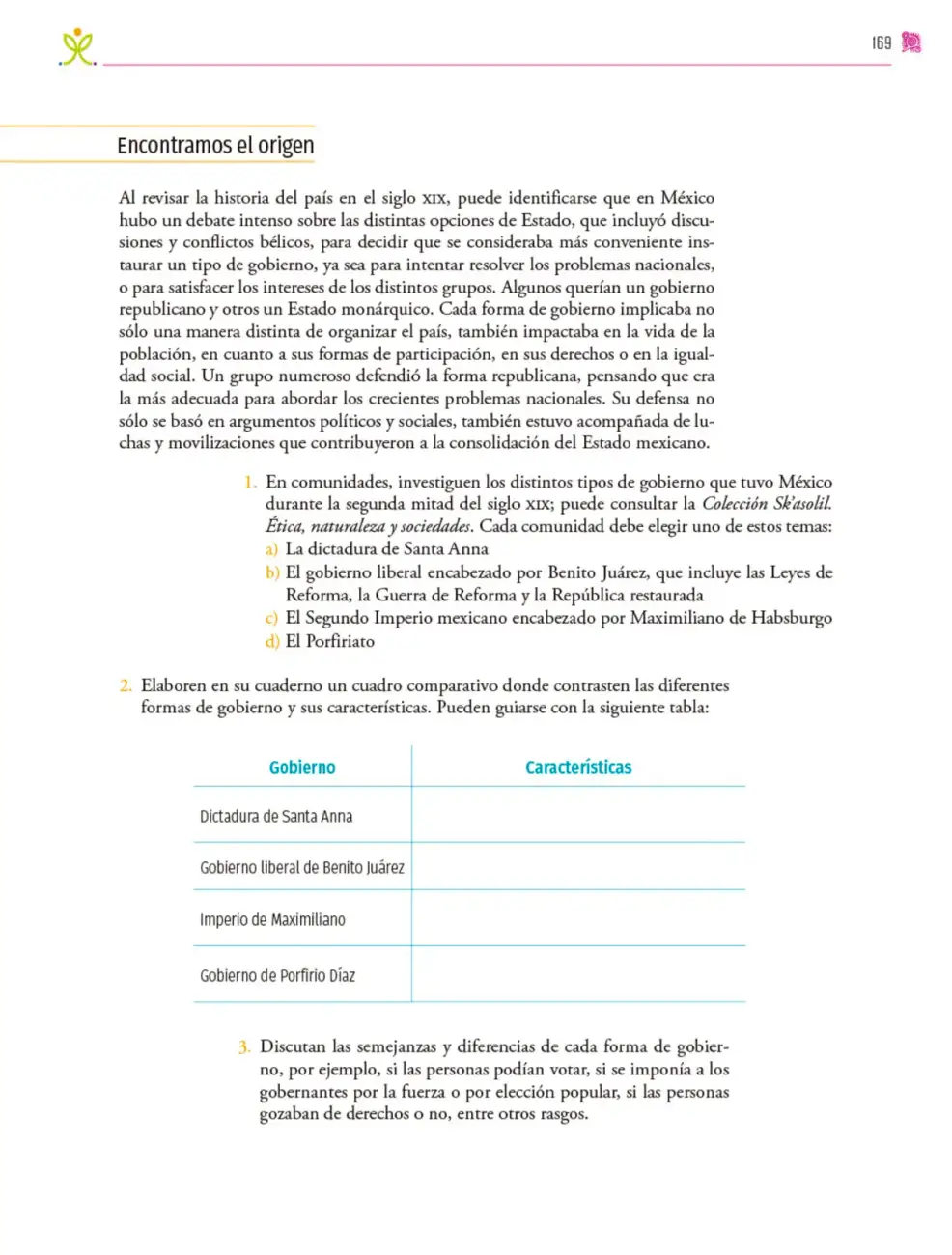 169

Encontramos el origen

Al revisar la historia del país en el siglo XIX, puede identificarse que en México hubo un debate intenso sobre las distintas opciones de Estado, que incluyó discusiones y conflictos bélicos, para decidir que se consideraba más conveniente instaurar un tipo de gobierno, ya sea para intentar resolver los problemas nacionales, o para satisfacer los intereses de los distintos grupos. Algunos querían un gobierno republicano y otros un Estado monárquico. Cada forma de gobierno implicaba no sólo una manera distinta de organizar el país, también impactaba en la vida de la población, en cuanto a sus formas de participación, en sus derechos o en la igualdad social. Un grupo numeroso defendió la forma republicana, pensando que era la más adecuada para abordar los crecientes problemas nacionales. Su defensa no sólo se basó en argumentos políticos y sociales, también estuvo acompañada de luchas y movilizaciones que contribuyeron a la consolidación del Estado mexicano.

1. En comunidades, investiguen los distintos tipos de gobierno que tuvo México durante la segunda mitad del siglo XIX; puede consultar la Colección Sk'asolil. Ética, naturaleza y sociedades. Cada comunidad debe elegir uno de estos temas:
a) La dictadura de Santa Anna
b) El gobierno liberal encabezado por Benito Juárez, que incluye las Leyes de Reforma, la Guerra de Reforma y la República restaurada
c) El Segundo Imperio mexicano encabezado por Maximiliano de Habsburgo
d) El Porfiriato

2. Elaboren en su cuaderno un cuadro comparativo donde contrasten las diferentes formas de gobierno y sus características. Pueden guiarse con la siguiente tabla:

| Gobierno | Características |
|---|---|
| Dictadura de Santa Anna | |
| Gobierno liberal de Benito Juárez | |
| Imperio de Maximiliano | |
| Gobierno de Porfirio Díaz | |

3. Discutan las semejanzas y diferencias de cada forma de gobierno, por ejemplo, si las personas podían votar, si se imponía a los gobernantes por la fuerza o por elección popular, si las personas gozaban de derechos o no, entre otros rasgos.